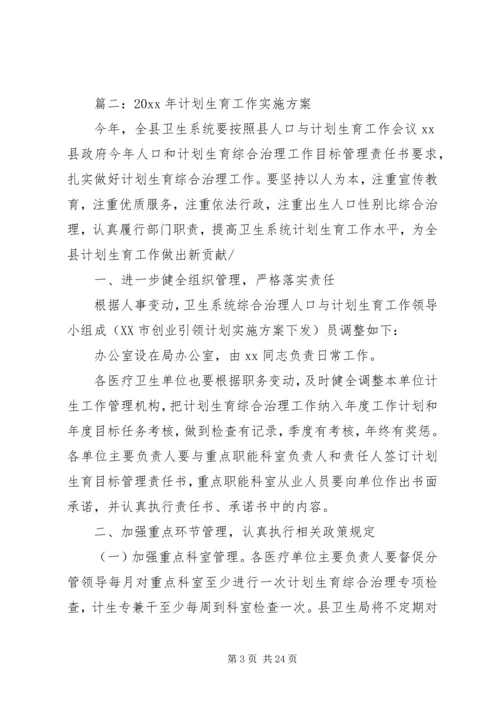 篇二：20xx 年计划生育工作实施方案

今年，全县卫生系统要按照县人口与计划生育工作会议 xx 县政府今年人口和计划生育综合治理工作目标管理责任书要求，扎实做好计划生育综合治理工作。要坚持以人为本，注重宣传教育，注重优质服务，注重依法行政，注重出生人口性别比综合治理，认真履行部门职责，提高卫生系统计划生育工作水平，为全县计划生育工作做出新贡献/

一、进一步健全组织管理，严格落实责任

根据人事变动，卫生系统综合治理人口与计划生育工作领导小组成（XX 市创业引领计划实施方案下发）员调整如下：

办公室设在局办公室，由 xx 同志负责日常工作。

各医疗卫生单位也要根据职务变动，及时健全调整本单位计生工作管理机构，把计划生育综合治理工作纳入年度工作计划和年度目标任务考核，做到检查有记录，季度有考核，年终有奖惩。各单位主要负责人要与重点职能科室负责人和责任人签订计划生育目标管理责任书，重点职能科室从业人员要向单位作出书面承诺，并认真执行责任书、承诺书中的内容。

二、加强重点环节管理，认真执行相关政策规定

（一）加强重点科室管理。各医疗单位主要负责人要督促分管领导每月对重点科室至少进行一次计划生育综合治理专项检查，计生专兼干至少每周到科室检查一次。县卫生局将不定期对

第 3 页 共 24 页